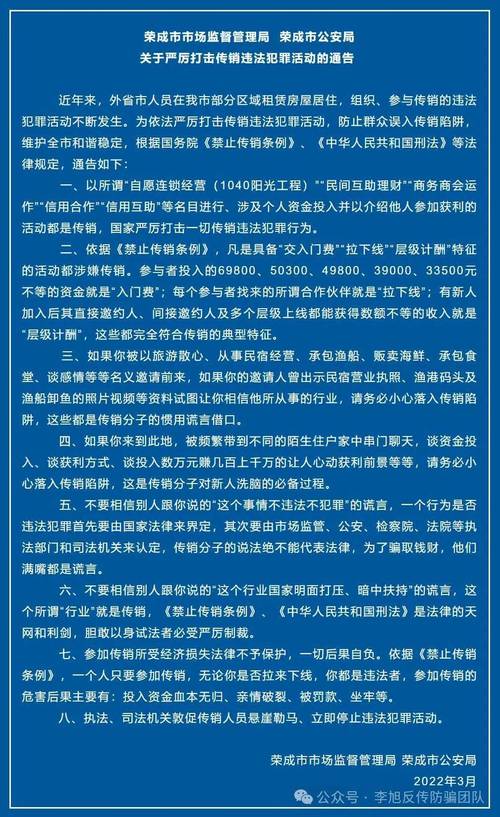 荣成市市场监督管理局　荣成市公安局
关于严厉打击传销违法犯罪活动的通告

近年来，外省市人员在我市部分区域租赁房屋居住，组织、参与传销的违法犯罪活动不断发生。为依法严厉打击传销违法犯罪活动，防止群众误入传销陷阱，维护全市和谐稳定，根据国务院《禁止传销条例》、《中华人民共和国刑法》等法律规定，通告如下：

一、以所谓"自愿连锁经营（1040阳光工程）""民间互助理财""商务商会运作""信用合作""信用互助"等名目进行、涉及个人资金投入并以介绍他人参加获利的活动都是传销，国家严厉打击一切传销违法犯罪行为。

二、依据《禁止传销条例》，凡是具备"交入门费""拉下线""层级计酬"特征的活动都涉嫌传销。参与者投入的69800、50300、49800、39000、33500元不等的资金就是"入门费"；每个参与者找来的所谓合作伙伴就是"拉下线"；有新人加入后其直接邀约人、间接邀约人及多个层级上线都能获得数额不等的收入就是"层级计酬"，这些都完全符合传销的典型特征。

三、如果你被以旅游散心、从事民宿经营、承包渔船、贩卖海鲜、承包食堂、谈感情等等名义邀请前来，如果你的邀请人曾出示民宿营业执照、渔港码头及渔船卸鱼的照片视频等资料试图让你相信他所从事的行业，请务必小心落入传销陷阱，这些都是传销分子的惯用谎言借口。

四、如果你来到此地，被频繁带到不同的陌生住户家中串门聊天，谈资金投入、谈获利方式、谈投入数万元赚几百上千万的让人心动获利前景等等，请务必小心落入传销陷阱，这是传销分子对新人洗脑的必备过程。

五、不要相信别人跟你说的"这个事情不违法不犯罪"的谎言，一个行为是否违法犯罪首先要由国家法律来界定，其次要由市场监管、公安、检察院、法院等执法部门和司法机关来认定，传销分子的说法绝不能代表法律，为了骗取钱财，他们满嘴都是谎言。

六、不要相信别人跟你说的"这个行业国家明面打压、暗中扶持"的谎言，这个所谓"行业"就是传销，《禁止传销条例》、《中华人民共和国刑法》是法律的天网和利剑，胆敢以身试法者必受严厉制裁。

七、参加传销所受经济损失法律不予保护，一切后果自负。依据《禁止传销条例》，一个人只要参加传销，无论你是否拉来下线，你都是违法者，参加传销的危害后果主要有：投入资金血本无归、亲情破裂、被罚款、坐牢等。

八、执法、司法机关敦促传销人员悬崖勒马、立即停止违法犯罪活动。

荣成市市场监督管理局　荣成市公安局
2022年3月

公众号 · 李旭反传防骗团队